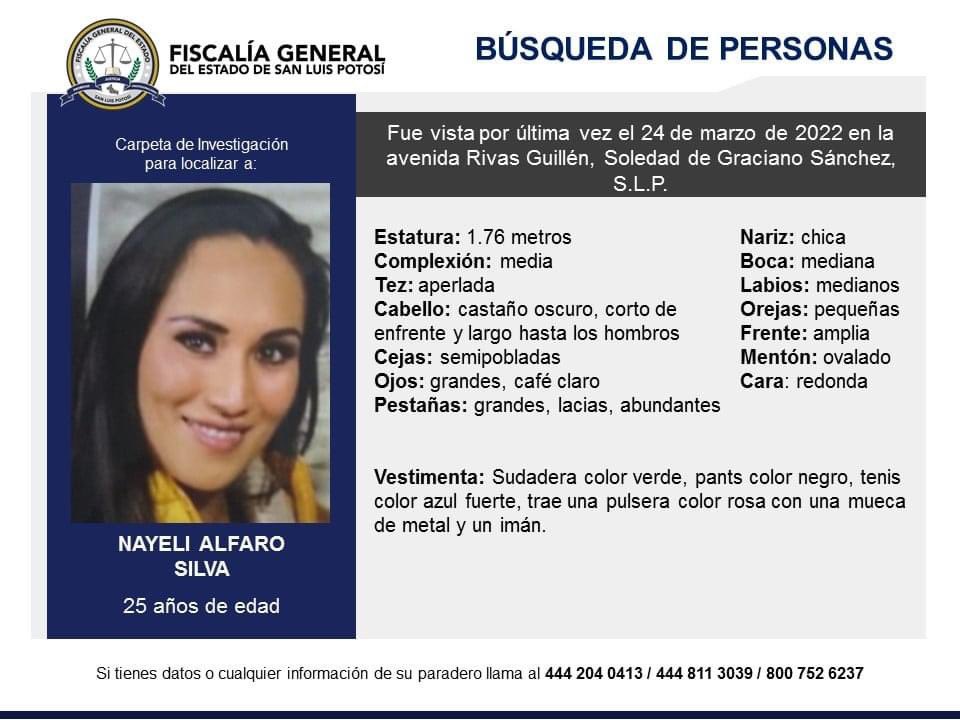 FISCALÍA GENERAL
DEL ESTADO DE SAN LUIS POTOSÍ

BÚSQUEDA DE PERSONAS

Carpeta de Investigación
para localizar a:

NAYELI ALFARO
SILVA

25 años de edad

Fue vista por última vez el 24 de marzo de 2022 en la avenida Rivas Guillén, Soledad de Graciano Sánchez, S.L.P.

Estatura: 1.76 metros
Complexión: media
Tez: aperlada
Cabello: castaño oscuro, corto de enfrente y largo hasta los hombros
Cejas: semipobladas
Ojos: grandes, café claro
Pestañas: grandes, lacias, abundantes

Nariz: chica
Boca: mediana
Labios: medianos
Orejas: pequeñas
Frente: amplia
Mentón: ovalado
Cara: redonda

Vestimenta: Sudadera color verde, pants color negro, tenis color azul fuerte, trae una pulsera color rosa con una mueca de metal y un imán.

Si tienes datos o cualquier información de su paradero llama al 444 204 0413 / 444 811 3039 / 800 752 6237